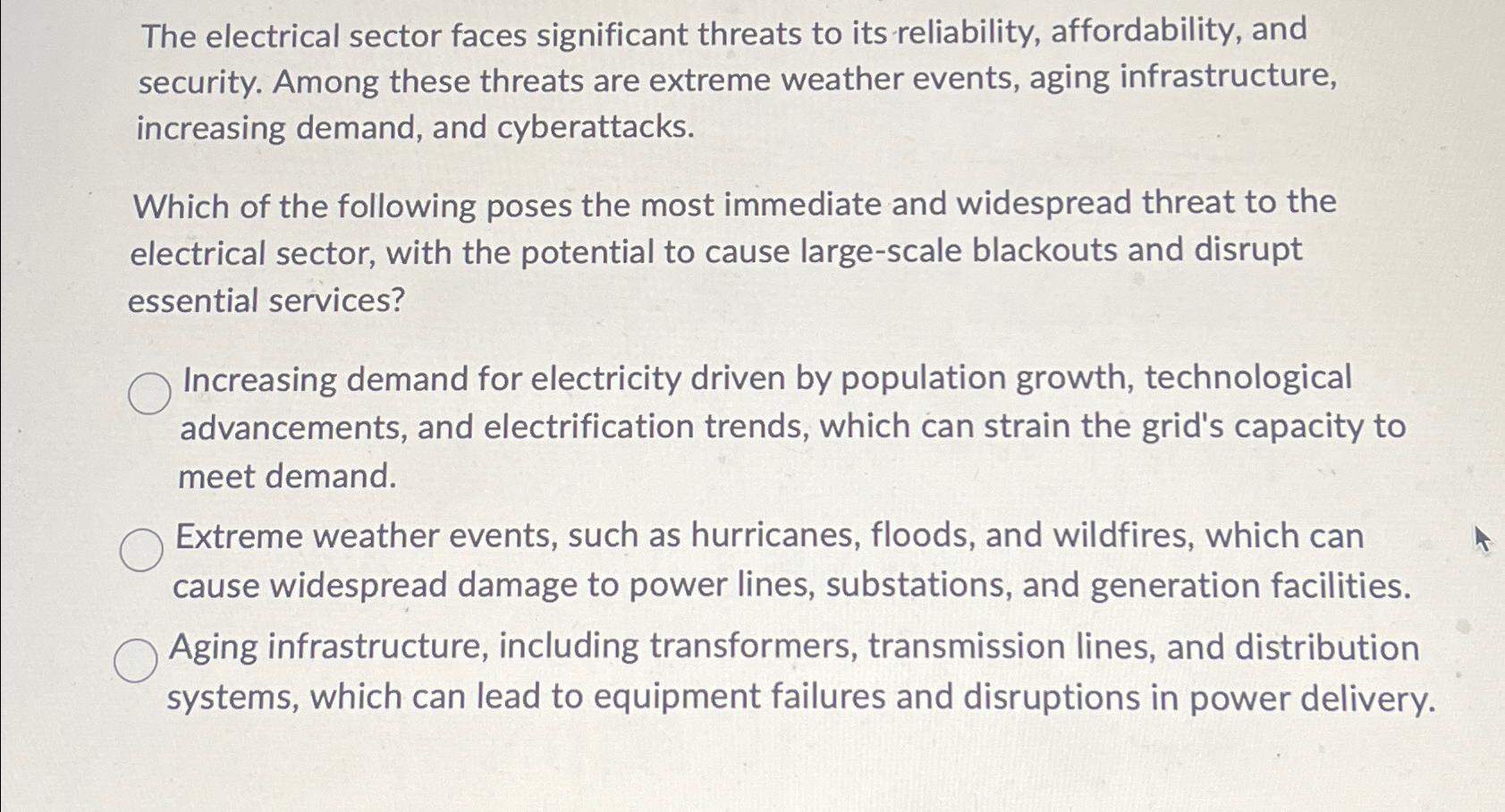 The electrical sector faces significant threats to its reliability, affordability, and security. Among these threats are extreme weather events, aging infrastructure, increasing demand, and cyberattacks.

Which of the following poses the most immediate and widespread threat to the electrical sector, with the potential to cause large-scale blackouts and disrupt essential services?

Increasing demand for electricity driven by population growth, technological advancements, and electrification trends, which can strain the grid's capacity to meet demand.

Extreme weather events, such as hurricanes, floods, and wildfires, which can cause widespread damage to power lines, substations, and generation facilities.

Aging infrastructure, including transformers, transmission lines, and distribution systems, which can lead to equipment failures and disruptions in power delivery.